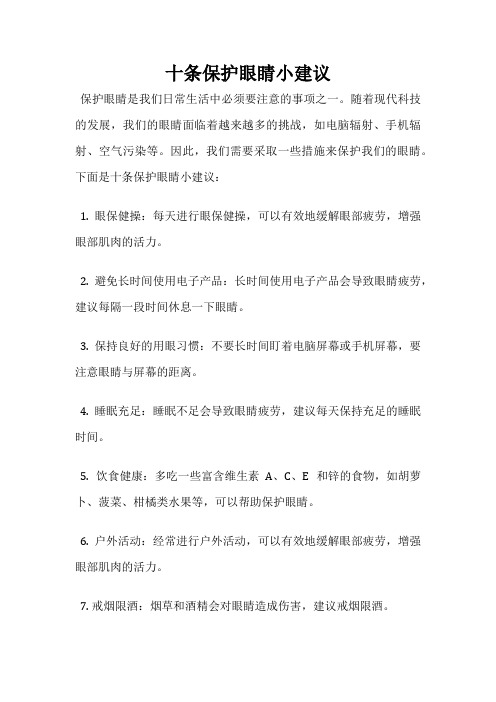 十条保护眼睛小建议

保护眼睛是我们日常生活中必须要注意的事项之一。随着现代科技的发展，我们的眼睛面临着越来越多的挑战，如电脑辐射、手机辐射、空气污染等。因此，我们需要采取一些措施来保护我们的眼睛。下面是十条保护眼睛小建议：

1. 眼保健操：每天进行眼保健操，可以有效地缓解眼部疲劳，增强眼部肌肉的活力。

2. 避免长时间使用电子产品：长时间使用电子产品会导致眼睛疲劳，建议每隔一段时间休息一下眼睛。

3. 保持良好的用眼习惯：不要长时间盯着电脑屏幕或手机屏幕，要注意眼睛与屏幕的距离。

4. 睡眠充足：睡眠不足会导致眼睛疲劳，建议每天保持充足的睡眠时间。

5. 饮食健康：多吃一些富含维生素 A、C、E 和锌的食物，如胡萝卜、菠菜、柑橘类水果等，可以帮助保护眼睛。

6. 户外活动：经常进行户外活动，可以有效地缓解眼部疲劳，增强眼部肌肉的活力。

7. 戒烟限酒：烟草和酒精会对眼睛造成伤害，建议戒烟限酒。